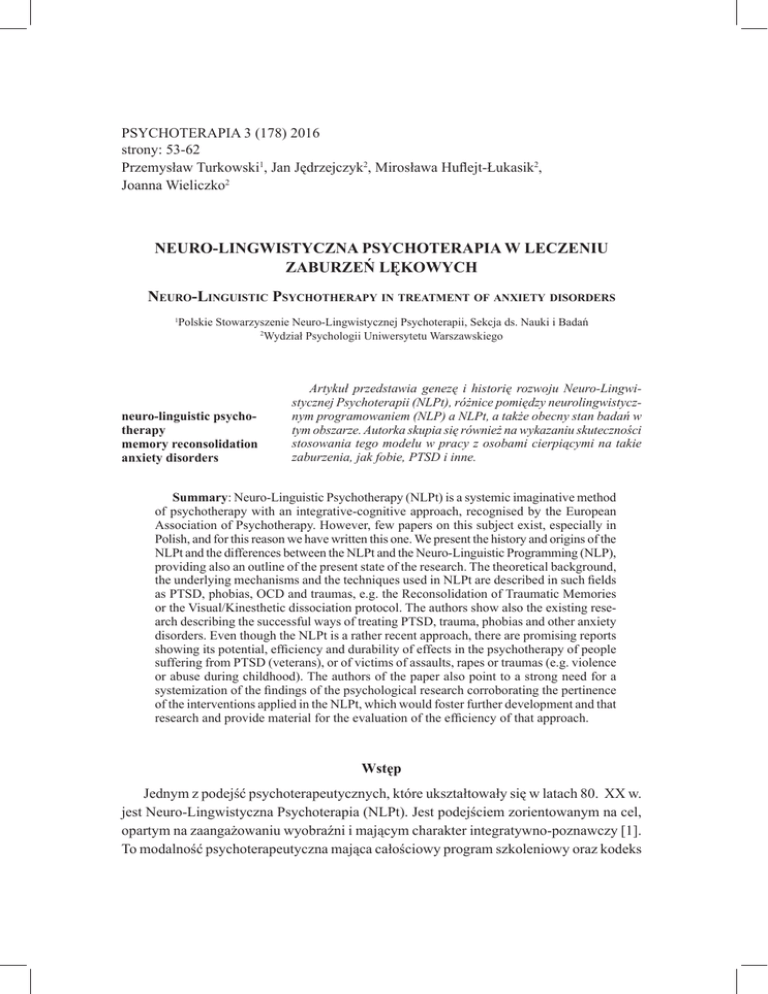 PSYCHOTERAPIA 3 (178) 2016
strony: 53-62
Przemysław Turkowski$^1$, Jan Jędrzejczyk$^2$, Mirosława Huflejt-Łukasik$^2$, Joanna Wieliczko$^2$

NEURO-LINGWISTYCZNA PSYCHOTERAPIA W LECZENIU ZABURZEŃ LĘKOWYCH

Neuro-Linguistic Psychotherapy in treatment of anxiety disorders

$^1$Polskie Stowarzyszenie Neuro-Lingwistycznej Psychoterapii, Sekcja ds. Nauki i Badań
$^2$Wydział Psychologii Uniwersytetu Warszawskiego

neuro-linguistic psychotherapy
memory reconsolidation
anxiety disorders

Artykuł przedstawia genezę i historię rozwoju Neuro-Lingwistycznej Psychoterapii (NLPt), różnice pomiędzy neurolingwistycznym programowaniem (NLP) a NLPt, a także obecny stan badań w tym obszarze. Autorka skupia się również na wykazaniu skuteczności stosowania tego modelu w pracy z osobami cierpiącymi na takie zaburzenia, jak fobie, PTSD i inne.

Summary: Neuro-Linguistic Psychotherapy (NLPt) is a systemic imaginative method of psychotherapy with an integrative-cognitive approach, recognised by the European Association of Psychotherapy. However, few papers on this subject exist, especially in Polish, and for this reason we have written this one. We present the history and origins of the NLPt and the differences between the NLPt and the Neuro-Linguistic Programming (NLP), providing also an outline of the present state of the research. The theoretical background, the underlying mechanisms and the techniques used in NLPt are described in such fields as PTSD, phobias, OCD and traumas, e.g. the Reconsolidation of Traumatic Memories or the Visual/Kinesthetic dissociation protocol. The authors show also the existing research describing the successful ways of treating PTSD, trauma, phobias and other anxiety disorders. Even though the NLPt is a rather recent approach, there are promising reports showing its potential, efficiency and durability of effects in the psychotherapy of people suffering from PTSD (veterans), or of victims of assaults, rapes or traumas (e.g. violence or abuse during childhood). The authors of the paper also point to a strong need for a systemization of the findings of the psychological research corroborating the pertinence of the interventions applied in the NLPt, which would foster further development and that research and provide material for the evaluation of the efficiency of that approach.

Wstęp

Jednym z podejść psychoterapeutycznych, które ukształtowały się w latach 80. XX w. jest Neuro-Lingwistyczna Psychoterapia (NLPt). Jest podejściem zorientowanym na cel, opartym na zaangażowaniu wyobraźni i mającym charakter integratywno-poznawczy [1]. To modalność psychoterapeutyczna mająca całościowy program szkoleniowy oraz kodeks